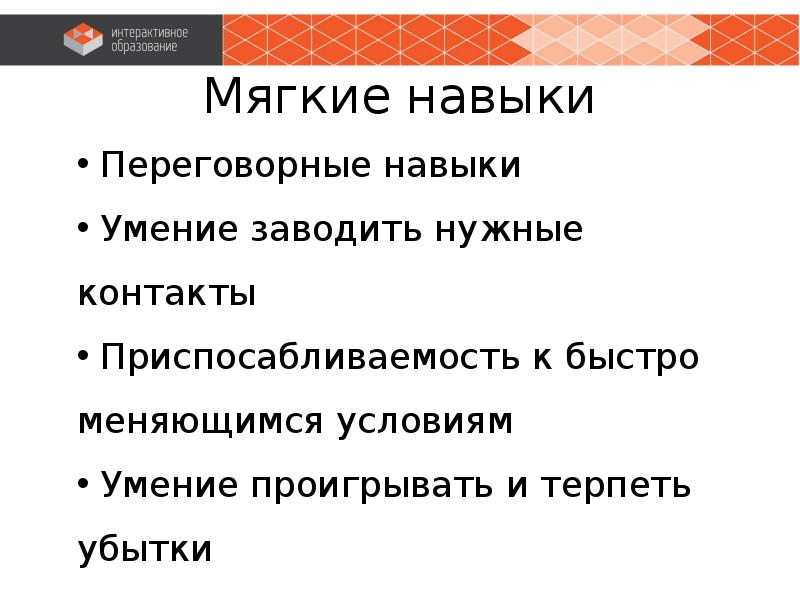 интерактивное образование

Мягкие навыки

• Переговорные навыки

• Умение заводить нужные контакты

• Приспосабливаемость к быстро меняющимся условиям

• Умение проигрывать и терпеть убытки